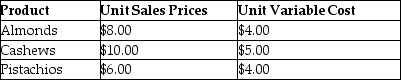 | Product | Unit Sales Prices | Unit Variable Cost |
|---|---|---|
| Almonds | \$8.00 | \$4.00 |
| Cashews | \$10.00 | \$5.00 |
| Pistachios | \$6.00 | \$4.00 |